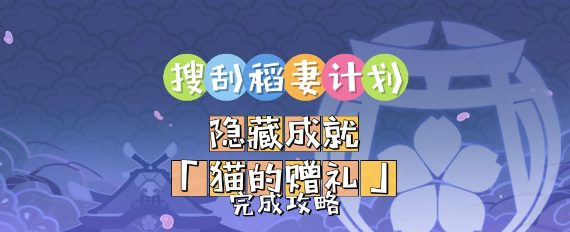 搜刮稻妻计划

隐藏成就

「猫的赠礼」

完成攻略